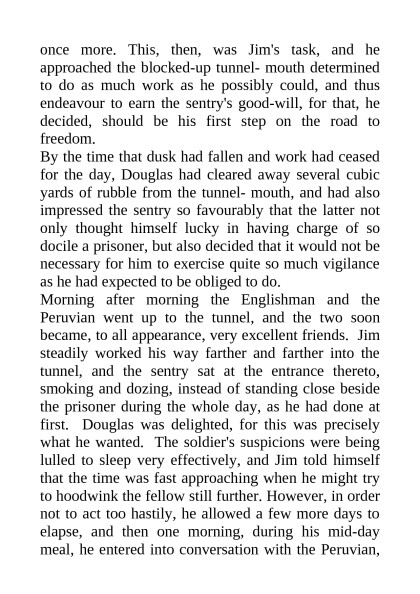 once more. This, then, was Jim's task, and he approached the blocked-up tunnel- mouth determined to do as much work as he possibly could, and thus endeavour to earn the sentry's good-will, for that, he decided, should be his first step on the road to freedom.
By the time that dusk had fallen and work had ceased for the day, Douglas had cleared away several cubic yards of rubble from the tunnel- mouth, and had also impressed the sentry so favourably that the latter not only thought himself lucky in having charge of so docile a prisoner, but also decided that it would not be necessary for him to exercise quite so much vigilance as he had expected to be obliged to do.
Morning after morning the Englishman and the Peruvian went up to the tunnel, and the two soon became, to all appearance, very excellent friends. Jim steadily worked his way farther and farther into the tunnel, and the sentry sat at the entrance thereto, smoking and dozing, instead of standing close beside the prisoner during the whole day, as he had done at first. Douglas was delighted, for this was precisely what he wanted. The soldier's suspicions were being lulled to sleep very effectively, and Jim told himself that the time was fast approaching when he might try to hoodwink the fellow still further. However, in order not to act too hastily, he allowed a few more days to elapse, and then one morning, during his mid-day meal, he entered into conversation with the Peruvian,